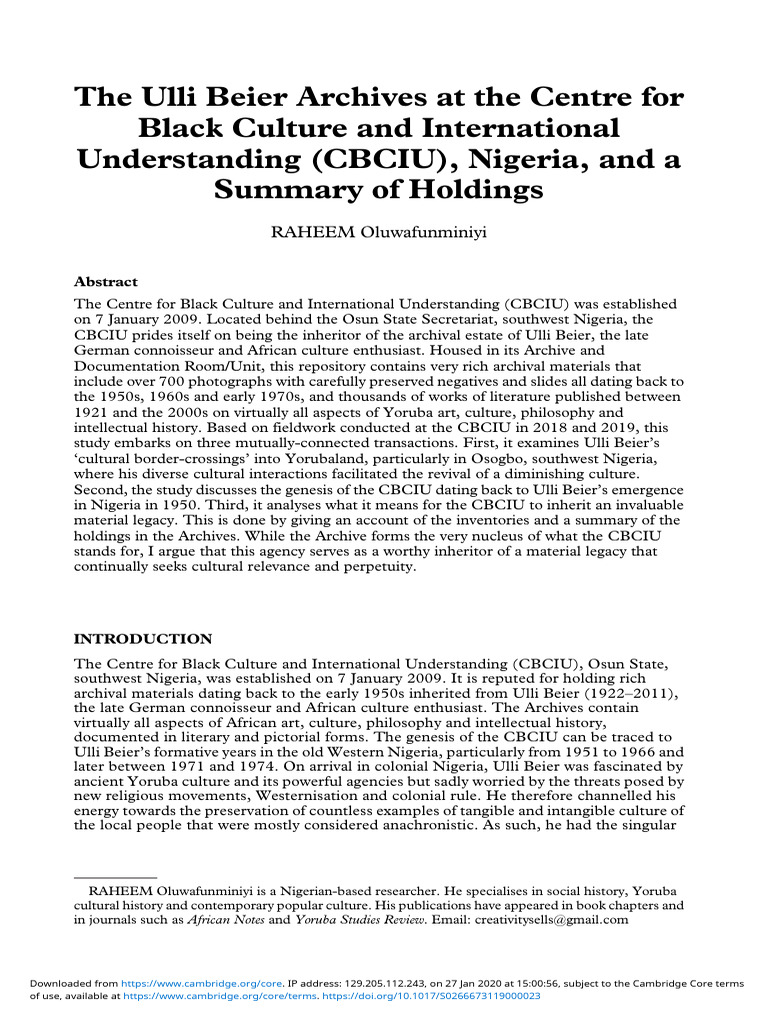 The Ulli Beier Archives at the Centre for Black Culture and International Understanding (CBCIU), Nigeria, and a Summary of Holdings

RAHEEM Oluwafunminiyi

Abstract

The Centre for Black Culture and International Understanding (CBCIU) was established on 7 January 2009. Located behind the Osun State Secretariat, southwest Nigeria, the CBCIU prides itself on being the inheritor of the archival estate of Ulli Beier, the late German connoisseur and African culture enthusiast. Housed in its Archive and Documentation Room/Unit, this repository contains very rich archival materials that include over 700 photographs with carefully preserved negatives and slides all dating back to the 1950s, 1960s and early 1970s, and thousands of works of literature published between 1921 and the 2000s on virtually all aspects of Yoruba art, culture, philosophy and intellectual history. Based on fieldwork conducted at the CBCIU in 2018 and 2019, this study embarks on three mutually-connected transactions. First, it examines Ulli Beier's 'cultural border-crossings' into Yorubaland, particularly in Osogbo, southwest Nigeria, where his diverse cultural interactions facilitated the revival of a diminishing culture. Second, the study discusses the genesis of the CBCIU dating back to Ulli Beier's emergence in Nigeria in 1950. Third, it analyses what it means for the CBCIU to inherit an invaluable material legacy. This is done by giving an account of the inventories and a summary of the holdings in the Archives. While the Archive forms the very nucleus of what the CBCIU stands for, I argue that this agency serves as a worthy inheritor of a material legacy that continually seeks cultural relevance and perpetuity.

INTRODUCTION

The Centre for Black Culture and International Understanding (CBCIU), Osun State, southwest Nigeria, was established on 7 January 2009. It is reputed for holding rich archival materials dating back to the early 1950s inherited from Ulli Beier (1922–2011), the late German connoisseur and African culture enthusiast. The Archives contain virtually all aspects of African art, culture, philosophy and intellectual history, documented in literary and pictorial forms. The genesis of the CBCIU can be traced to Ulli Beier's formative years in the old Western Nigeria, particularly from 1951 to 1966 and later between 1971 and 1974. On arrival in colonial Nigeria, Ulli Beier was fascinated by ancient Yoruba culture and its powerful agencies but sadly worried by the threats posed by new religious movements, Westernisation and colonial rule. He therefore channelled his energy towards the preservation of countless examples of tangible and intangible culture of the local people that were mostly considered anachronistic. As such, he had the singular

RAHEEM Oluwafunminiyi is a Nigerian-based researcher. He specialises in social history, Yoruba cultural history and contemporary popular culture. His publications have appeared in book chapters and in journals such as African Notes and Yoruba Studies Review. Email: creativitysells@gmail.com

Downloaded from https://www.cambridge.org/core. IP address: 129.205.112.243, on 27 Jan 2020 at 15:00:56, subject to the Cambridge Core terms of use, available at https://www.cambridge.org/core/terms. https://doi.org/10.1017/S0266673119000023